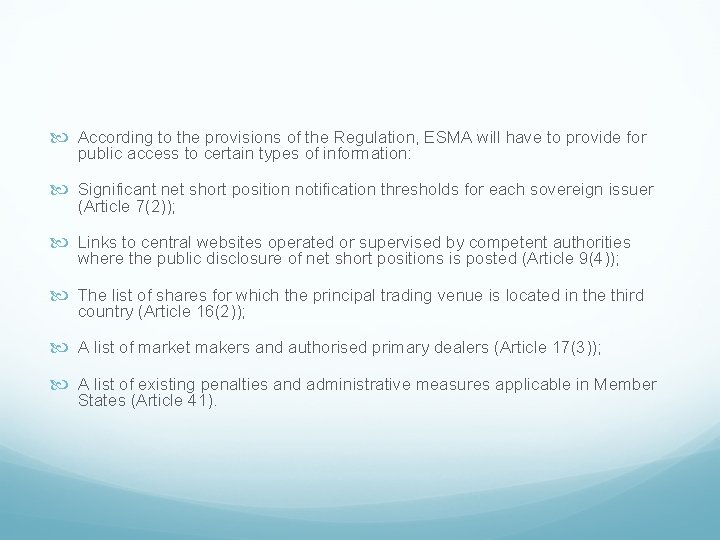 According to the provisions of the Regulation, ESMA will have to provide for public access to certain types of information:

Significant net short position notification thresholds for each sovereign issuer (Article 7(2));

Links to central websites operated or supervised by competent authorities where the public disclosure of net short positions is posted (Article 9(4));

The list of shares for which the principal trading venue is located in the third country (Article 16(2));

A list of market makers and authorised primary dealers (Article 17(3));

A list of existing penalties and administrative measures applicable in Member States (Article 41).